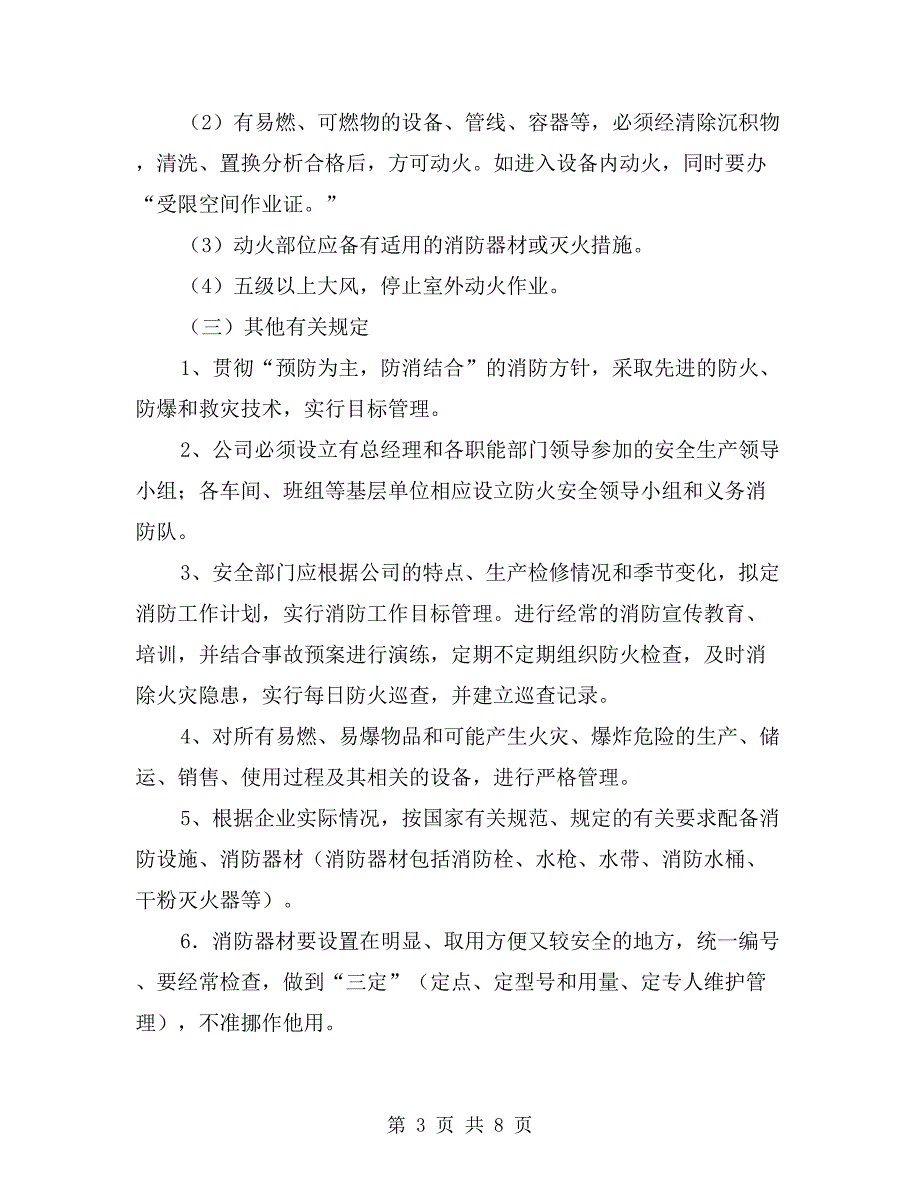 （2）有易燃、可燃物的设备、管线、容器等，必须经清除沉积物，清洗、置换分析合格后，方可动火。如进入设备内动火，同时要办“受限空间作业证。”

（3）动火部位应备有适用的消防器材或灭火措施。

（4）五级以上大风，停止室外动火作业。

（三）其他有关规定

1、贯彻“预防为主，防消结合”的消防方针，采取先进的防火、防爆和救灾技术，实行目标管理。

2、公司必须设立有总经理和各职能部门领导参加的安全生产领导小组；各车间、班组等基层单位相应设立防火安全领导小组和义务消防队。

3、安全部门应根据公司的特点、生产检修情况和季节变化，拟定消防工作计划，实行消防工作目标管理。进行经常的消防宣传教育、培训，并结合事故预案进行演练，定期不定期组织防火检查，及时消除火灾隐患，实行每日防火巡查，并建立巡查记录。

4、对所有易燃、易爆物品和可能产生火灾、爆炸危险的生产、储运、销售、使用过程及其相关的设备，进行严格管理。

5、根据企业实际情况，按国家有关规范、规定的有关要求配备消防设施、消防器材（消防器材包括消防栓、水枪、水带、消防水桶、干粉灭火器等）。

6．消防器材要设置在明显、取用方便又较安全的地方，统一编号、要经常检查，做到“三定”（定点、定型号和用量、定专人维护管理），不准挪作他用。

第 3 页 共 8 页